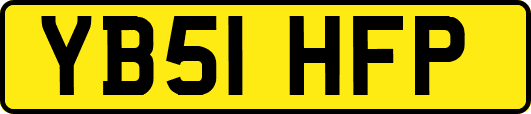 YB51 HFP